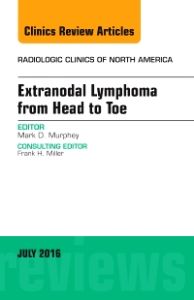 Clinics Review Articles

RADIOLOGIC CLINICS OF NORTH AMERICA

Extranodal Lymphoma from Head to Toe

EDITOR
Mark D. Murphey

CONSULTING EDITOR
Frank H. Miller

JULY 2016

reviews